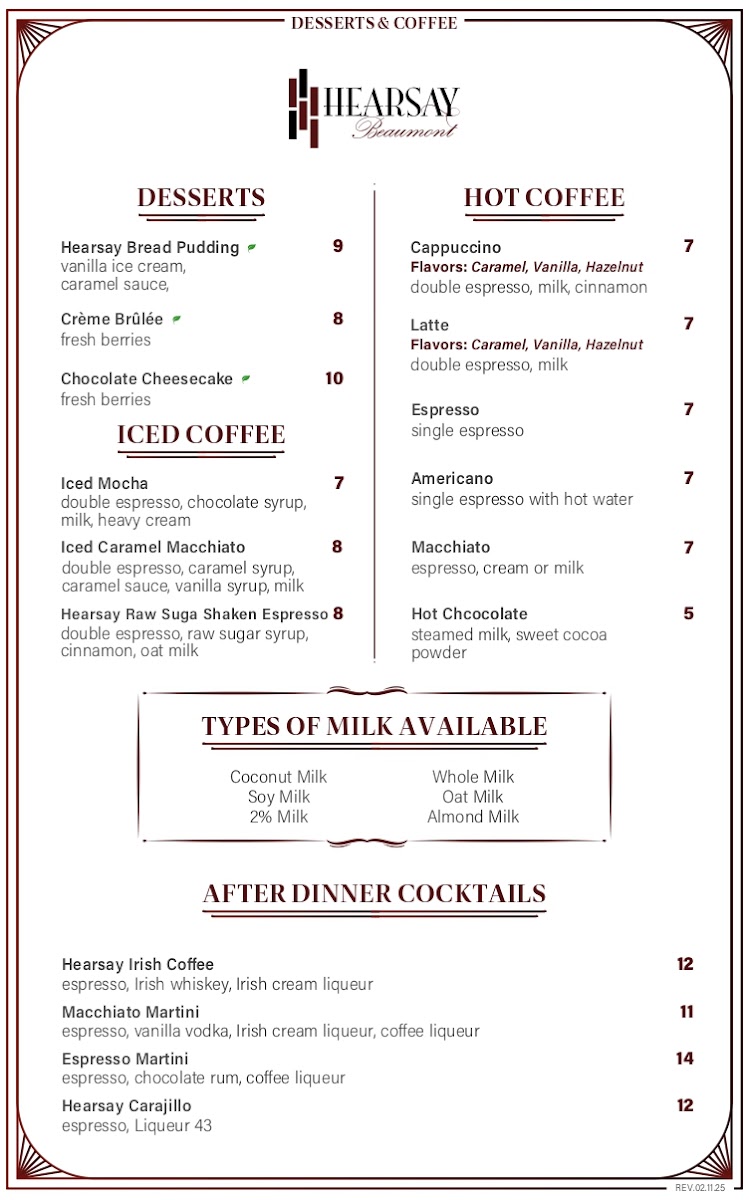 DESSERTS & COFFEE

HEARSAY
Beaumont

DESSERTS

Hearsay Bread Pudding 9
vanilla ice cream, caramel sauce,

Crème Brûlée 8
fresh berries

Chocolate Cheesecake 10
fresh berries

ICED COFFEE

Iced Mocha 7
double espresso, chocolate syrup, milk, heavy cream

Iced Caramel Macchiato 8
double espresso, caramel syrup, caramel sauce, vanilla syrup, milk

Hearsay Raw Suga Shaken Espresso 8
double espresso, raw sugar syrup, cinnamon, oat milk

HOT COFFEE

Cappuccino 7
Flavors: Caramel, Vanilla, Hazelnut
double espresso, milk, cinnamon

Latte 7
Flavors: Caramel, Vanilla, Hazelnut
double espresso, milk

Espresso 7
single espresso

Americano 7
single espresso with hot water

Macchiato 7
espresso, cream or milk

Hot Chcocolate 5
steamed milk, sweet cocoa powder

TYPES OF MILK AVAILABLE

Coconut Milk
Soy Milk
2% Milk

Whole Milk
Oat Milk
Almond Milk

AFTER DINNER COCKTAILS

Hearsay Irish Coffee 12
espresso, Irish whiskey, Irish cream liqueur

Macchiato Martini 11
espresso, vanilla vodka, Irish cream liqueur, coffee liqueur

Espresso Martini 14
espresso, chocolate rum, coffee liqueur

Hearsay Carajillo 12
espresso, Liqueur 43

REV.02.11.25